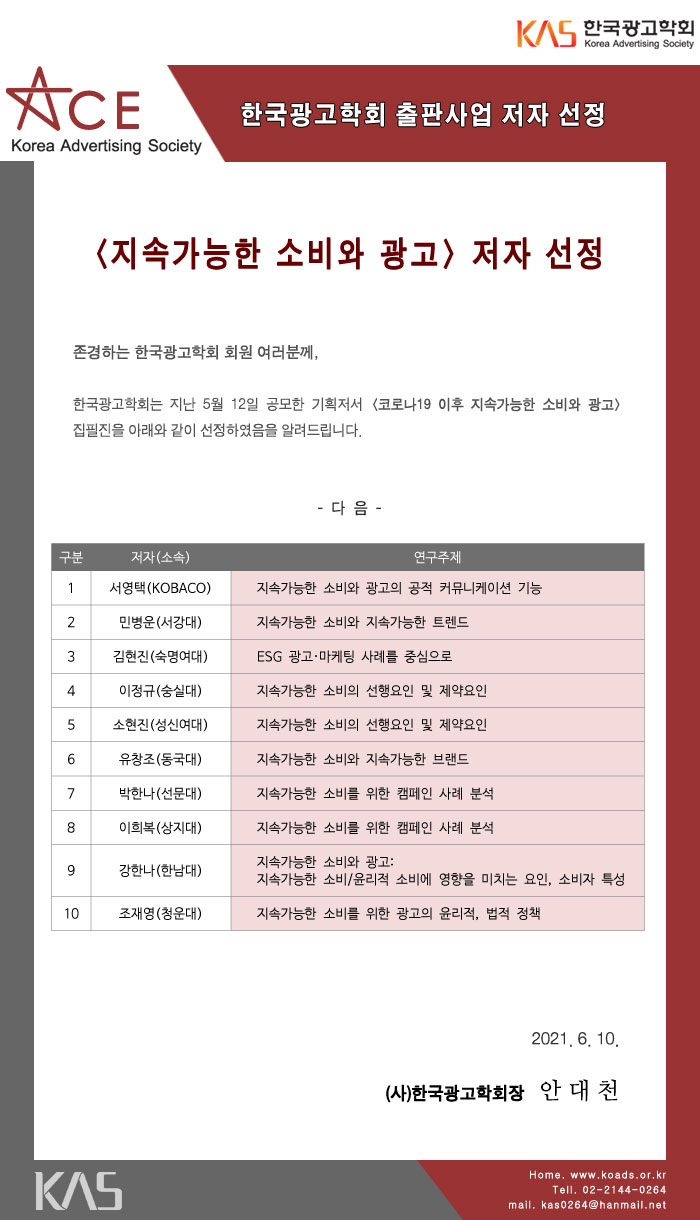 KAS 한국광고학회 Korea Advertising Society

ACE Korea Advertising Society

한국광고학회 출판사업 저자 선정

〈지속가능한 소비와 광고〉 저자 선정

존경하는 한국광고학회 회원 여러분께,

한국광고학회는 지난 5월 12일 공모한 기획저서 〈코로나19 이후 지속가능한 소비와 광고〉 집필진을 아래와 같이 선정하였음을 알려드립니다.

- 다 음 -

| 구분 | 저자(소속) | 연구주제 |
|---|---|---|
| 1 | 서영택(KOBACO) | 지속가능한 소비와 광고의 공적 커뮤니케이션 기능 |
| 2 | 민병운(서강대) | 지속가능한 소비와 지속가능한 트렌드 |
| 3 | 김현진(숙명여대) | ESG 광고·마케팅 사례를 중심으로 |
| 4 | 이정규(숭실대) | 지속가능한 소비의 선행요인 및 제약요인 |
| 5 | 소현진(성신여대) | 지속가능한 소비의 선행요인 및 제약요인 |
| 6 | 유창조(동국대) | 지속가능한 소비와 지속가능한 브랜드 |
| 7 | 박한나(선문대) | 지속가능한 소비를 위한 캠페인 사례 분석 |
| 8 | 이희복(상지대) | 지속가능한 소비를 위한 캠페인 사례 분석 |
| 9 | 강한나(한남대) | 지속가능한 소비와 광고: 지속가능한 소비/윤리적 소비에 영향을 미치는 요인, 소비자 특성 |
| 10 | 조재영(청운대) | 지속가능한 소비를 위한 광고의 윤리적, 법적 정책 |

2021. 6. 10.

(사)한국광고학회장 안 대 천

KAS

Home. www.koads.or.kr
Tell. 02-2144-0264
mail. kas0264@hanmail.net